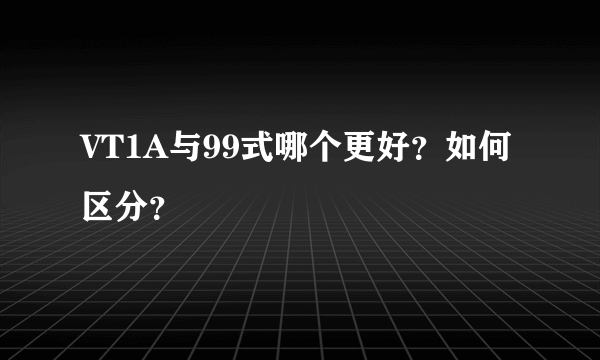 VT1A与99式哪个更好？如何区分？